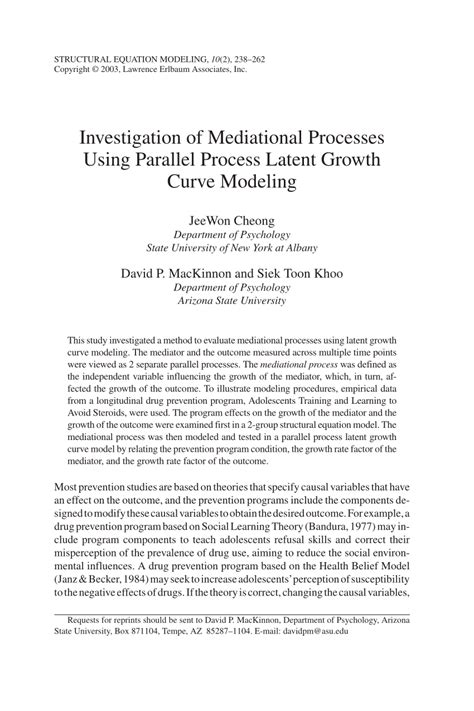 STRUCTURAL EQUATION MODELING, 10(2), 238–262
Copyright © 2003, Lawrence Erlbaum Associates, Inc.

Investigation of Mediational Processes Using Parallel Process Latent Growth Curve Modeling

JeeWon Cheong
Department of Psychology
State University of New York at Albany

David P. MacKinnon and Siek Toon Khoo
Department of Psychology
Arizona State University

This study investigated a method to evaluate mediational processes using latent growth curve modeling. The mediator and the outcome measured across multiple time points were viewed as 2 separate parallel processes. The mediational process was defined as the independent variable influencing the growth of the mediator, which, in turn, affected the growth of the outcome. To illustrate modeling procedures, empirical data from a longitudinal drug prevention program, Adolescents Training and Learning to Avoid Steroids, were used. The program effects on the growth of the mediator and the growth of the outcome were examined first in a 2-group structural equation model. The mediational process was then modeled and tested in a parallel process latent growth curve model by relating the prevention program condition, the growth rate factor of the mediator, and the growth rate factor of the outcome.

Most prevention studies are based on theories that specify causal variables that have an effect on the outcome, and the prevention programs include the components designed to modify these causal variables to obtain the desired outcome. For example, a drug prevention program based on Social Learning Theory (Bandura, 1977) may include program components to teach adolescents refusal skills and correct their misperception of the prevalence of drug use, aiming to reduce the social environmental influences. A drug prevention program based on the Health Belief Model (Janz & Becker, 1984) may seek to increase adolescents' perception of susceptibility to the negative effects of drugs. If the theory is correct, changing the causal variables,

Requests for reprints should be sent to David P. MacKinnon, Department of Psychology, Arizona State University, Box 871104, Tempe, AZ 85287–1104. E-mail: davidpm@asu.edu